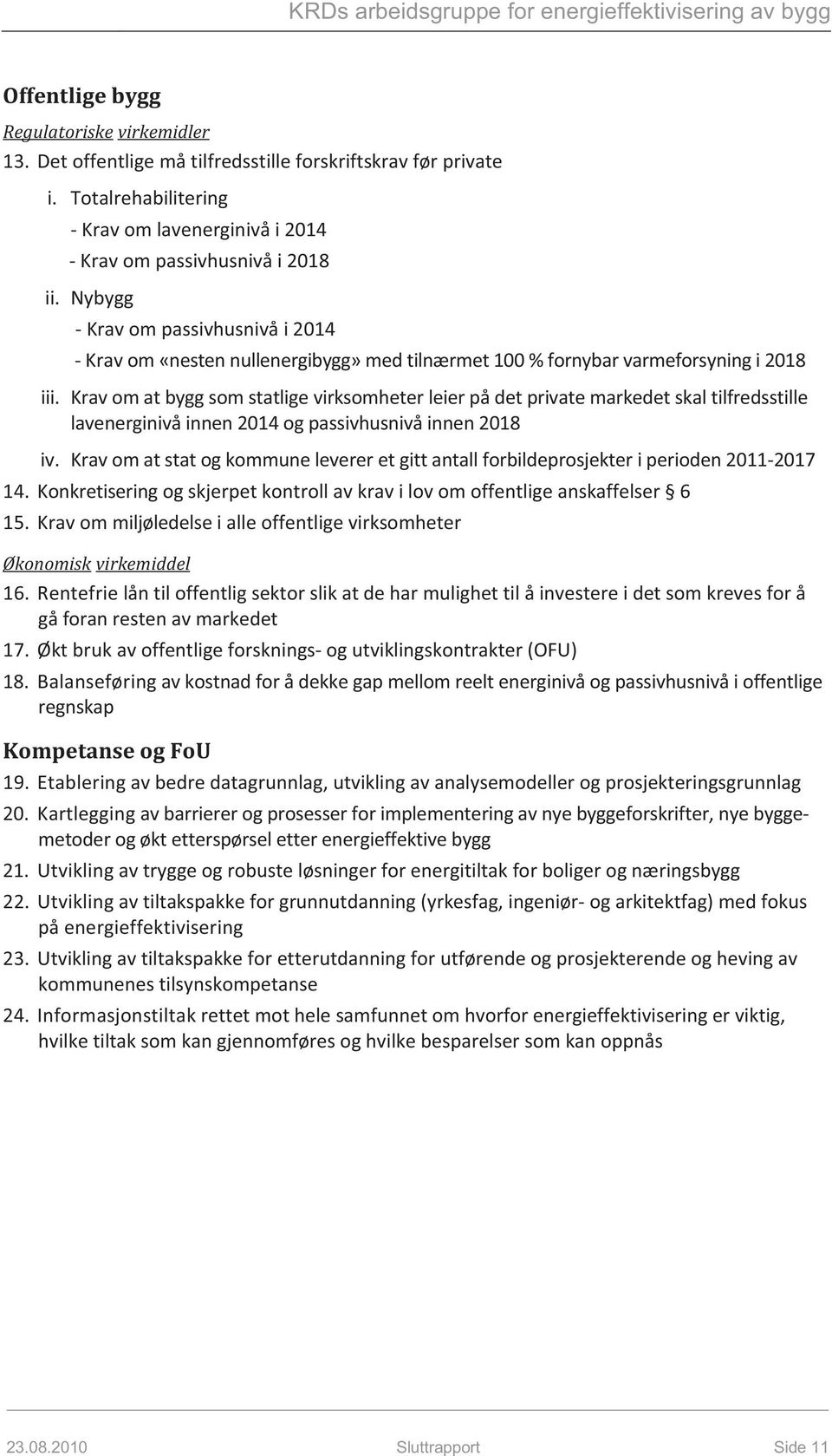 KRDs arbeidsgruppe for energieffektivisering av bygg

Offentlige bygg

Regulatoriske virkemidler

13. Det offentlige må tilfredsstille forskriftskrav før private

i. Totalrehabilitering
- Krav om lavenerginivå i 2014
- Krav om passivhusnivå i 2018

ii. Nybygg
- Krav om passivhusnivå i 2014
- Krav om «nesten nullenergibygg» med tilnærmet 100 % fornybar varmeforsyning i 2018

iii. Krav om at bygg som statlige virksomheter leier på det private markedet skal tilfredsstille lavenerginivå innen 2014 og passivhusnivå innen 2018

iv. Krav om at stat og kommune leverer et gitt antall forbildeprosjekter i perioden 2011-2017

14. Konkretisering og skjerpet kontroll av krav i lov om offentlige anskaffelser § 6

15. Krav om miljøledelse i alle offentlige virksomheter

Økonomisk virkemiddel

16. Rentefrie lån til offentlig sektor slik at de har mulighet til å investere i det som kreves for å gå foran resten av markedet

17. Økt bruk av offentlige forsknings- og utviklingskontrakter (OFU)

18. Balanseføring av kostnad for å dekke gap mellom reelt energinivå og passivhusnivå i offentlige regnskap

Kompetanse og FoU

19. Etablering av bedre datagrunnlag, utvikling av analysemodeller og prosjekteringsgrunnlag

20. Kartlegging av barrierer og prosesser for implementering av nye byggeforskrifter, nye byggemetoder og økt etterspørsel etter energieffektive bygg

21. Utvikling av trygge og robuste løsninger for energitiltak for boliger og næringsbygg

22. Utvikling av tiltakspakke for grunnutdanning (yrkesfag, ingeniør- og arkitektfag) med fokus på energieffektivisering

23. Utvikling av tiltakspakke for etterutdanning for utførende og prosjekterende og heving av kommunenes tilsynskompetanse

24. Informasjonstiltak rettet mot hele samfunnet om hvorfor energieffektivisering er viktig, hvilke tiltak som kan gjennomføres og hvilke besparelser som kan oppnås

23.08.2010 Sluttrapport Side 11